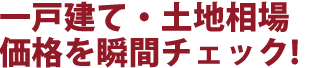 一戸建て・土地相場
価格を瞬間チェック!